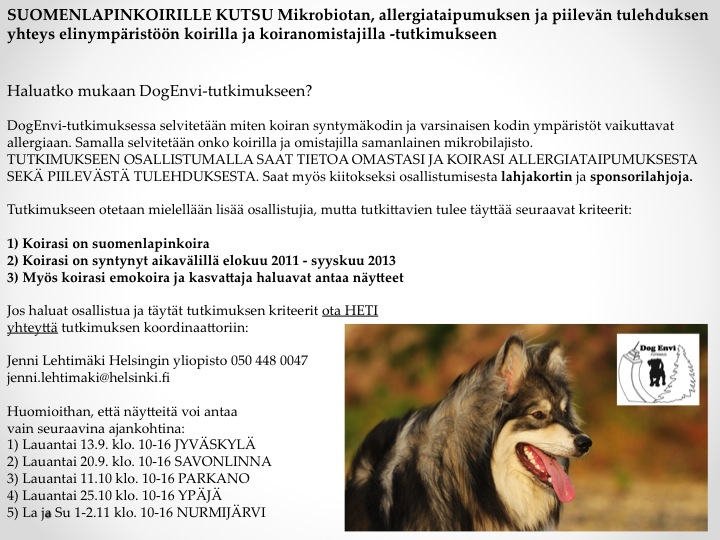 SUOMENLAPINKOIRILLE KUTSU Mikrobiotan, allergiataipumuksen ja piilevän tulehduksen yhteys elinympäristöön koirilla ja koiranomistajilla -tutkimukseen

Haluatko mukaan DogEnvi-tutkimukseen?

DogEnvi-tutkimuksessa selvitetään miten koiran syntymäkodin ja varsinaisen kodin ympäristöt vaikuttavat allergiaan. Samalla selvitetään onko koirilla ja omistajilla samanlainen mikrobilajisto. TUTKIMUKSEEN OSALLISTUMALLA SAAT TIETOA OMASTASI JA KOIRASI ALLERGIATAIPUMUKSESTA SEKÄ PIILEVÄSTÄ TULEHDUKSESTA. Saat myös kiitokseksi osallistumisesta lahjakortin ja sponsorilahjoja.

Tutkimukseen otetaan mielellään lisää osallistujia, mutta tutkittavien tulee täyttää seuraavat kriteerit:

1) Koirasi on suomenlapinkoira
2) Koirasi on syntynyt aikavälillä elokuu 2011 - syyskuu 2013
3) Myös koirasi emokoira ja kasvattaja haluavat antaa näytteet

Jos haluat osallistua ja täytät tutkimuksen kriteerit ota HETI yhteyttä tutkimuksen koordinaattoriin:

Jenni Lehtimäki Helsingin yliopisto 050 448 0047
jenni.lehtimaki@helsinki.fi

Huomioithan, että näytteitä voi antaa vain seuraavina ajankohtina:
1) Lauantai 13.9. klo. 10-16 JYVÄSKYLÄ
2) Lauantai 20.9. klo. 10-16 SAVONLINNA
3) Lauantai 11.10 klo. 10-16 PARKANO
4) Lauantai 25.10 klo. 10-16 YPÄJÄ
5) La ja Su 1-2.11 klo. 10-16 NURMIJÄRVI

Dog Envi